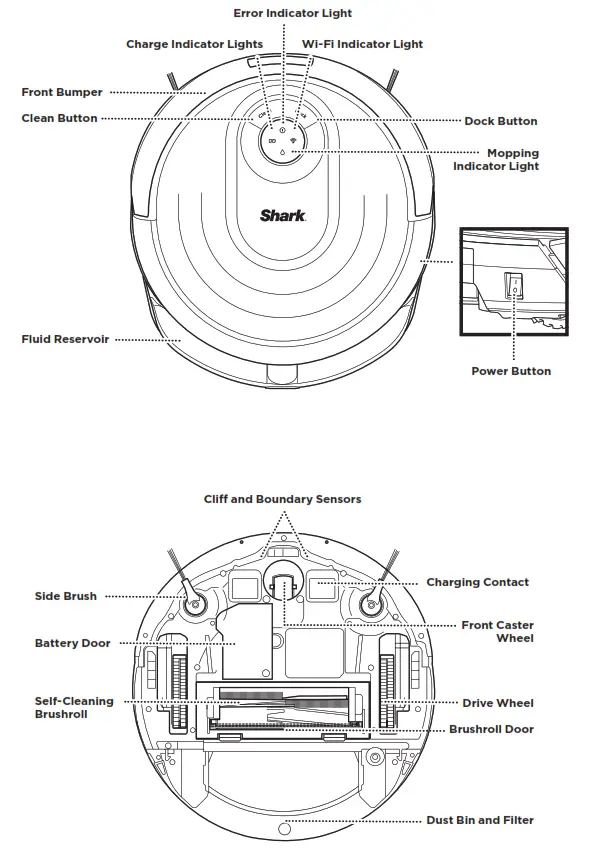 Error Indicator Light

Charge Indicator Lights

Wi-Fi Indicator Light

Front Bumper

Clean Button

Dock Button

Mopping Indicator Light

Shark

Fluid Reservoir

Power Button

Cliff and Boundary Sensors

Charging Contact

Side Brush

Front Caster Wheel

Battery Door

Self-Cleaning Brushroll

Drive Wheel

Brushroll Door

Dust Bin and Filter